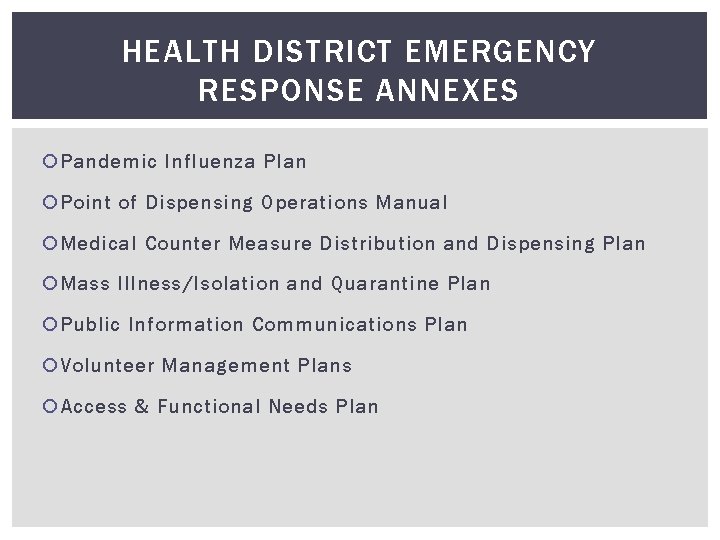 HEALTH DISTRICT EMERGENCY RESPONSE ANNEXES

Pandemic Influenza Plan

Point of Dispensing Operations Manual

Medical Counter Measure Distribution and Dispensing Plan

Mass Illness/Isolation and Quarantine Plan

Public Information Communications Plan

Volunteer Management Plans

Access & Functional Needs Plan